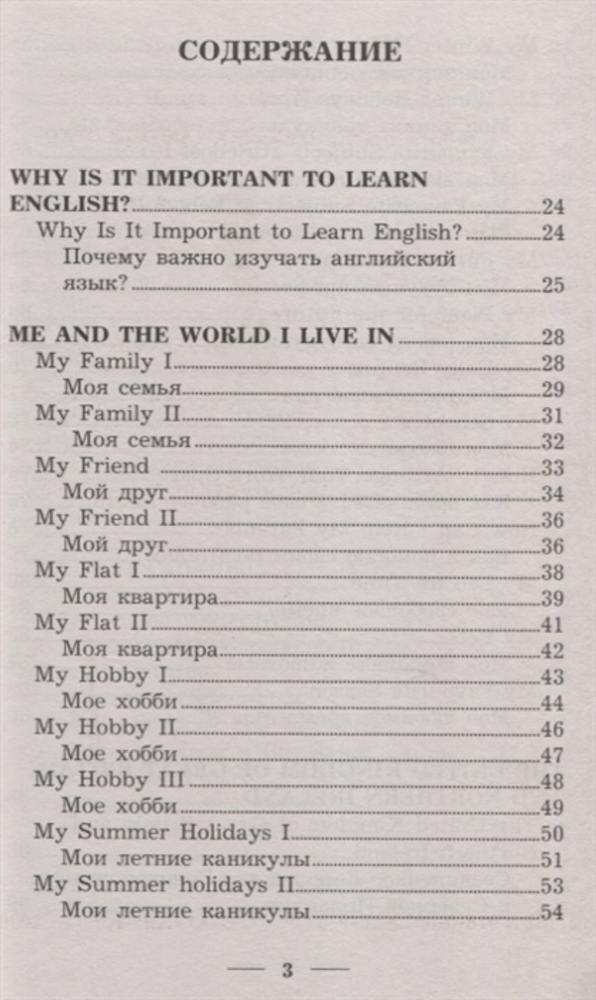 СОДЕРЖАНИЕ

WHY IS IT IMPORTANT TO LEARN ENGLISH? 24
Why Is It Important to Learn English? 24
Почему важно изучать английский язык? 25

ME AND THE WORLD I LIVE IN 28
My Family I 28
Моя семья 29
My Family II 31
Моя семья 32
My Friend 33
Мой друг 34
My Friend II 36
Мой друг 36
My Flat I 38
Моя квартира 39
My Flat II 41
Моя квартира 42
My Hobby I 43
Мое хобби 44
My Hobby II 46
Мое хобби 47
My Hobby III 48
Мое хобби 49
My Summer Holidays I 50
Мои летние каникулы 51
My Summer holidays II 53
Мои летние каникулы 54

— 3 —